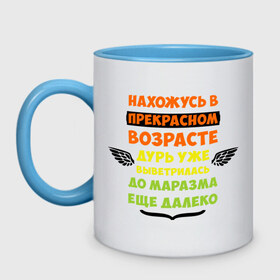 НАХОЖУСЬ В ПРЕКРАСНОМ ВОЗРАСТЕ
ДУРЬ УЖЕ ВЫВЕТРИЛАСЬ
ДО МАРАЗМА ЕЩЕ ДАЛЕКО